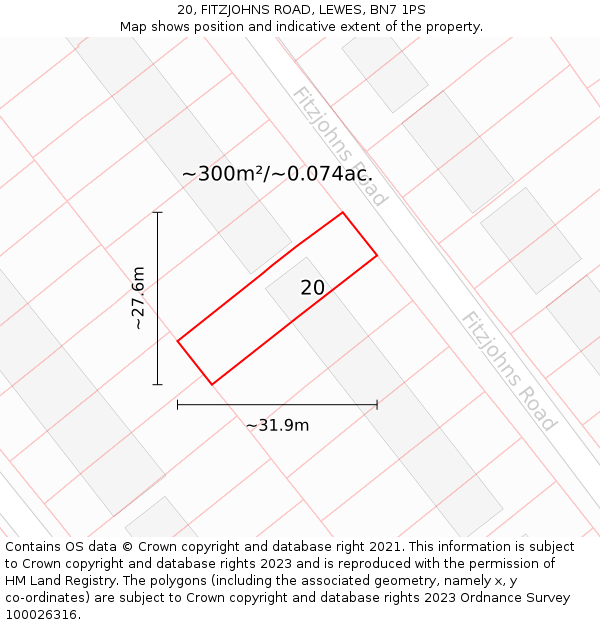 20, FITZJOHNS ROAD, LEWES, BN7 1PS
Map shows position and indicative extent of the property.

Fitzjohns Road

~300m²/~0.074ac.

~27.6m

20

Fitzjohns Road

~31.9m

Contains OS data © Crown copyright and database right 2021. This information is subject to Crown copyright and database rights 2023 and is reproduced with the permission of HM Land Registry. The polygons (including the associated geometry, namely x, y co-ordinates) are subject to Crown copyright and database rights 2023 Ordnance Survey 100026316.